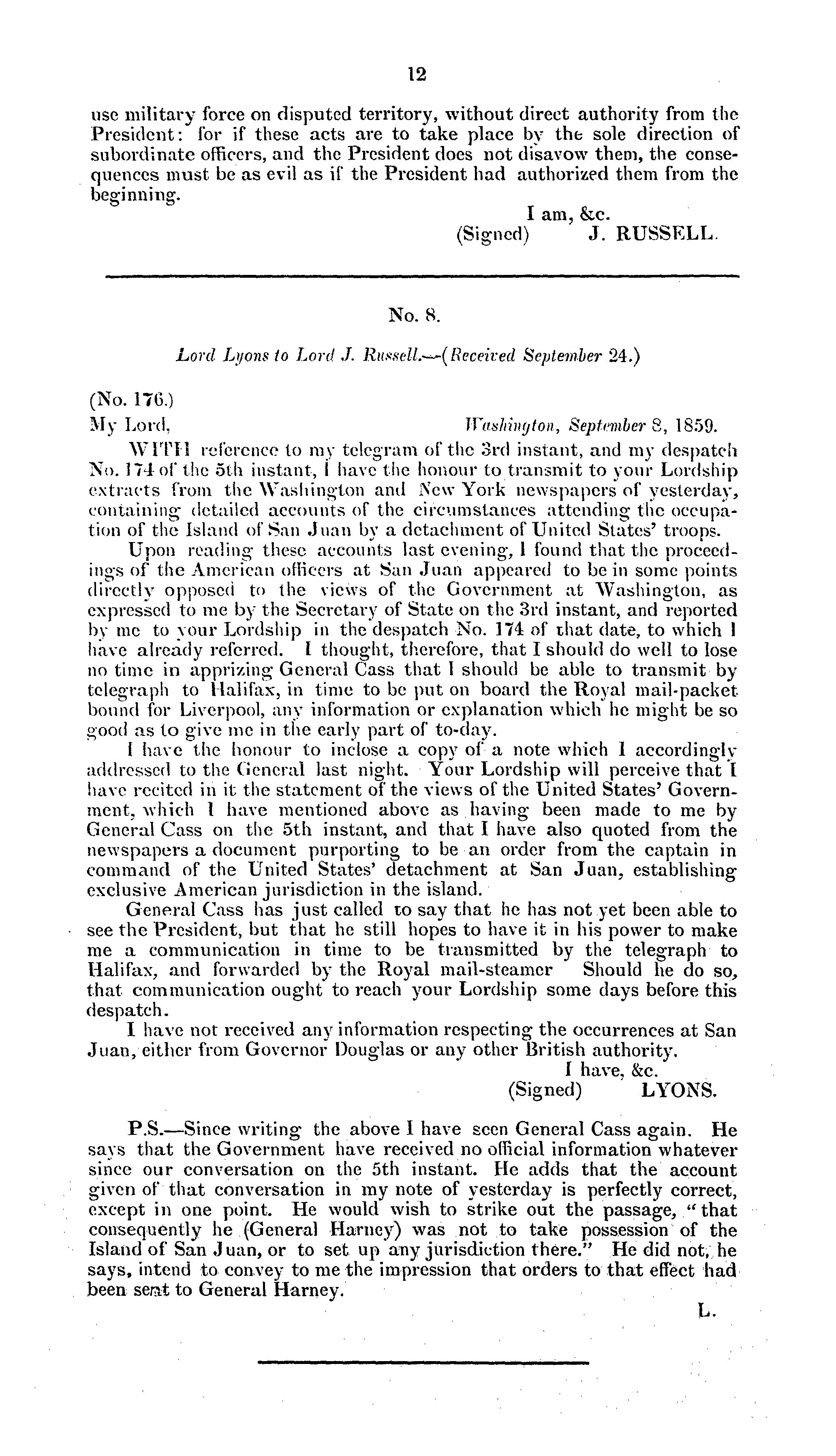 12

use military force on disputed territory, without direct authority from the President: for if these acts are to take place by the sole direction of subordinate officers, and the President does not disavow them, the consequences must be as evil as if the President had authorized them from the beginning.

I am, &c.
(Signed) J. RUSSELL.

No. 8.

Lord Lyons to Lord J. Russell.—(Received September 24.)

(No. 176.)
My Lord, Washington, September 8, 1859.

WITH reference to my telegram of the 3rd instant, and my despatch No. 174 of the 5th instant, I have the honour to transmit to your Lordship extracts from the Washington and New York newspapers of yesterday, containing detailed accounts of the circumstances attending the occupation of the Island of San Juan by a detachment of United States' troops.

Upon reading these accounts last evening, I found that the proceedings of the American officers at San Juan appeared to be in some points directly opposed to the views of the Government at Washington, as expressed to me by the Secretary of State on the 3rd instant, and reported by me to your Lordship in the despatch No. 174 of that date, to which I have already referred. I thought, therefore, that I should do well to lose no time in apprizing General Cass that I should be able to transmit by telegraph to Halifax, in time to be put on board the Royal mail-packet bound for Liverpool, any information or explanation which he might be so good as to give me in the early part of to-day.

I have the honour to inclose a copy of a note which I accordingly addressed to the General last night. Your Lordship will perceive that I have recited in it the statement of the views of the United States' Government, which I have mentioned above as having been made to me by General Cass on the 5th instant, and that I have also quoted from the newspapers a document purporting to be an order from the captain in command of the United States' detachment at San Juan, establishing exclusive American jurisdiction in the island.

General Cass has just called to say that he has not yet been able to see the President, but that he still hopes to have it in his power to make me a communication in time to be transmitted by the telegraph to Halifax, and forwarded by the Royal mail-steamer Should he do so, that communication ought to reach your Lordship some days before this despatch.

I have not received any information respecting the occurrences at San Juan, either from Governor Douglas or any other British authority.

I have, &c.
(Signed) LYONS.

P.S.—Since writing the above I have seen General Cass again. He says that the Government have received no official information whatever since our conversation on the 5th instant. He adds that the account given of that conversation in my note of yesterday is perfectly correct, except in one point. He would wish to strike out the passage, "that consequently he (General Harney) was not to take possession of the Island of San Juan, or to set up any jurisdiction there." He did not, he says, intend to convey to me the impression that orders to that effect had been sent to General Harney.

L.